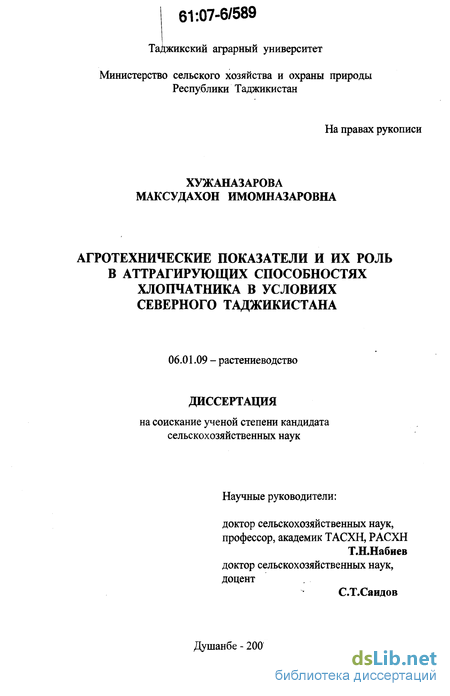 61:07-6/589

Таджикский аграрный университет

Министерство сельского хозяйства и охраны природы
Республики Таджикистан

На правах рукописи

ХУЖАНАЗАРОВА
МАКСУДАХОН ИМОМНАЗАРОВНА

АГРОТЕХНИЧЕСКИЕ ПОКАЗАТЕЛИ И ИХ РОЛЬ
В АТТРАГИРУЮЩИХ СПОСОБНОСТЯХ
ХЛОПЧАТНИКА В УСЛОВИЯХ
СЕВЕРНОГО ТАДЖИКИСТАНА

06.01.09 – растениеводство

ДИССЕРТАЦИЯ
на соискание ученой степени кандидата
сельскохозяйственных наук

Научные руководители:

доктор сельскохозяйственных наук,
профессор, академик ТАСХН, РАСХН
Т.Н.Набиев
доктор сельскохозяйственных наук,
доцент
С.Т.Саидов

Душанбе - 200

dsLib.net
библиотека диссертаций